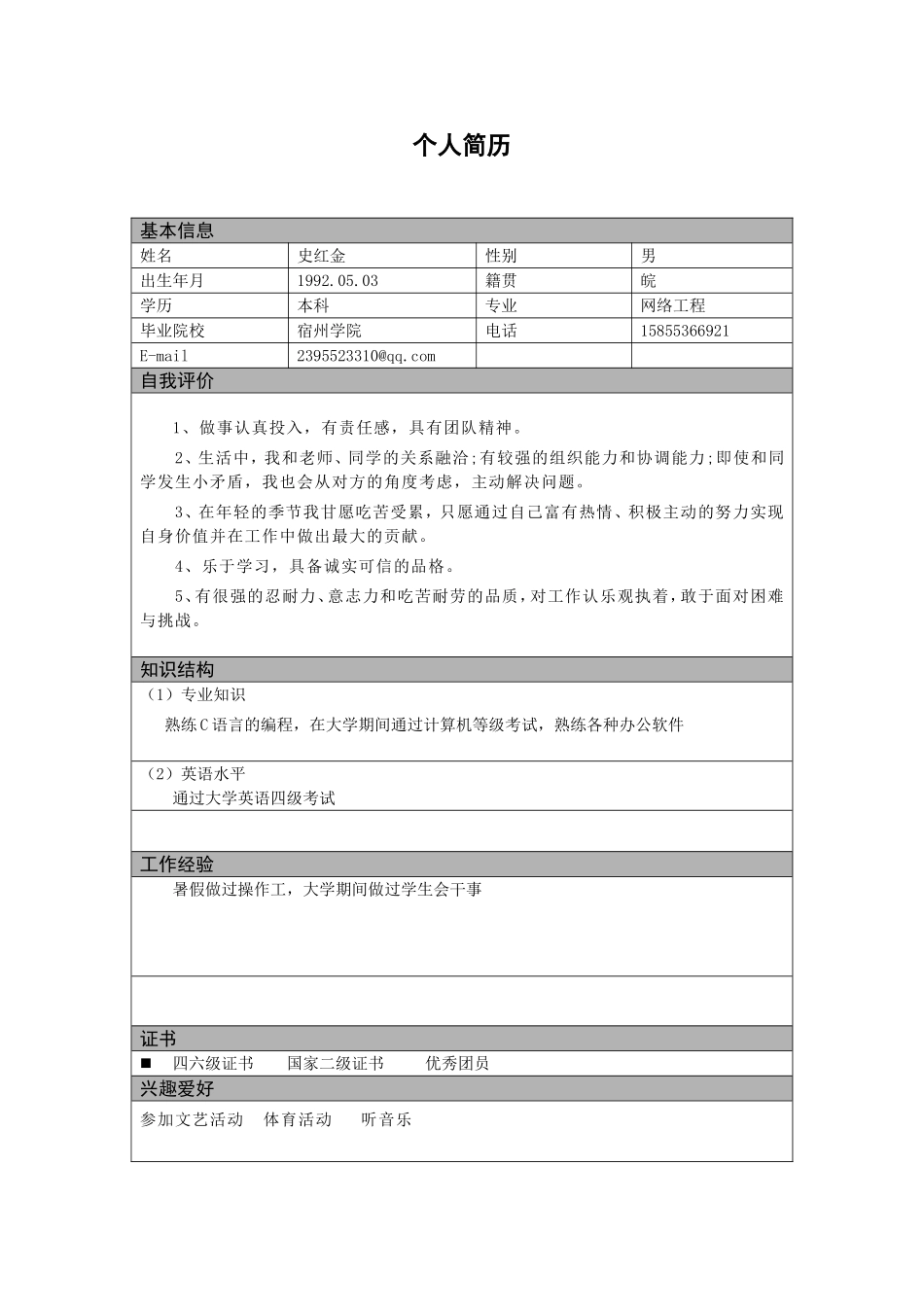 个人简历

基本信息

| 姓名 | 史红金 | 性别 | 男 |
|---|---|---|---|
| 出生年月 | 1992.05.03 | 籍贯 | 皖 |
| 学历 | 本科 | 专业 | 网络工程 |
| 毕业院校 | 宿州学院 | 电话 | 15855366921 |
| E-mail | 2395523310@qq.com | | |

自我评价

1、做事认真投入，有责任感，具有团队精神。

2、生活中，我和老师、同学的关系融洽;有较强的组织能力和协调能力;即使和同学发生小矛盾，我也会从对方的角度考虑，主动解决问题。

3、在年轻的季节我甘愿吃苦受累，只愿通过自己富有热情、积极主动的努力实现自身价值并在工作中做出最大的贡献。

4、乐于学习，具备诚实可信的品格。

5、有很强的忍耐力、意志力和吃苦耐劳的品质，对工作认乐观执着，敢于面对困难与挑战。

知识结构

（1）专业知识

熟练C语言的编程，在大学期间通过计算机等级考试，熟练各种办公软件

（2）英语水平

通过大学英语四级考试

工作经验

暑假做过操作工，大学期间做过学生会干事

证书

■ 四六级证书 国家二级证书 优秀团员

兴趣爱好

参加文艺活动 体育活动 听音乐